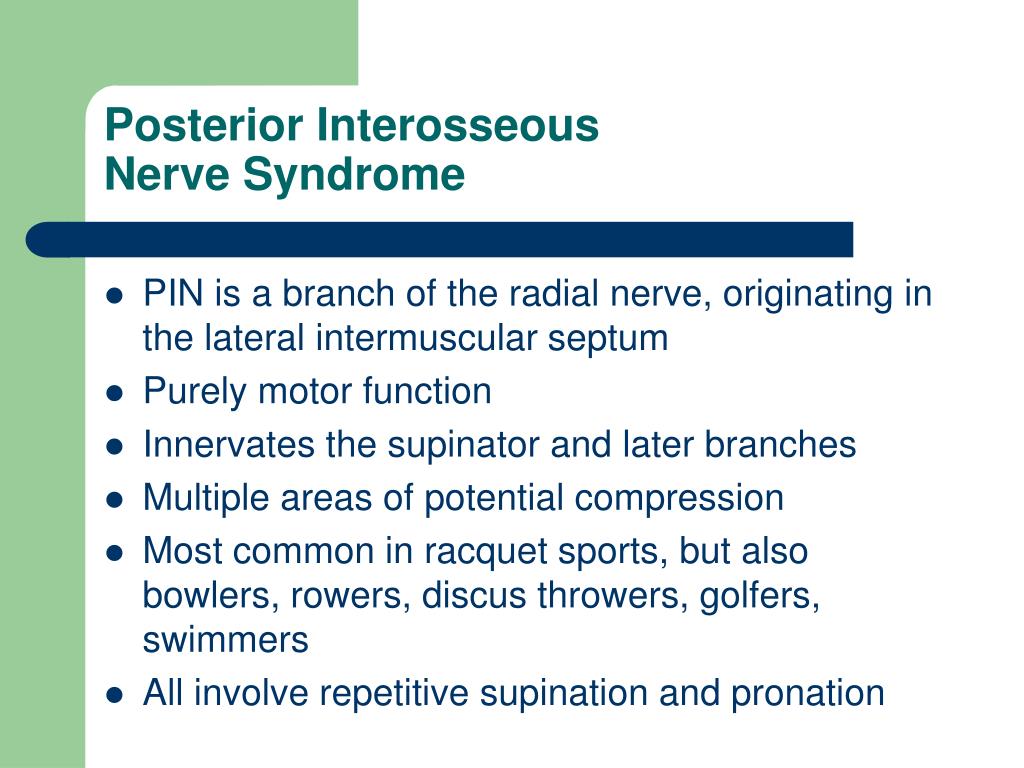 Posterior Interosseous
Nerve Syndrome

- PIN is a branch of the radial nerve, originating in the lateral intermuscular septum
- Purely motor function
- Innervates the supinator and later branches
- Multiple areas of potential compression
- Most common in racquet sports, but also bowlers, rowers, discus throwers, golfers, swimmers
- All involve repetitive supination and pronation